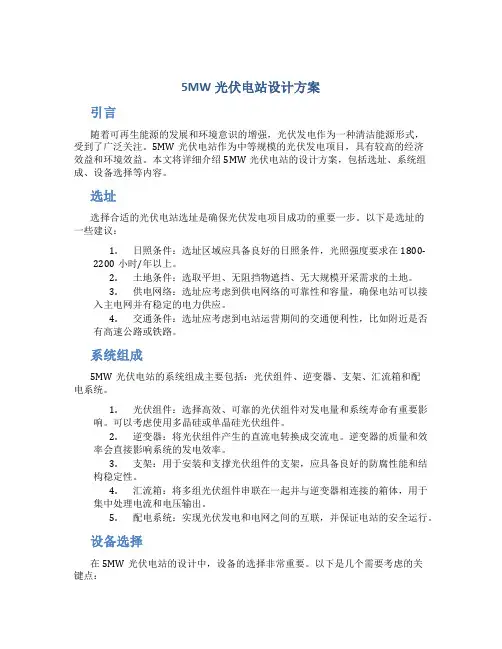 5MW 光伏电站设计方案

引言

随着可再生能源的发展和环境意识的增强，光伏发电作为一种清洁能源形式，受到了广泛关注。5MW 光伏电站作为中等规模的光伏发电项目，具有较高的经济效益和环境效益。本文将详细介绍 5MW 光伏电站的设计方案，包括选址、系统组成、设备选择等内容。

选址

选择合适的光伏电站选址是确保光伏发电项目成功的重要一步。以下是选址的一些建议：

1. 日照条件：选址区域应具备良好的日照条件，光照强度要求在 1800-2200 小时/年以上。
2. 土地条件：选取平坦、无阻挡物遮挡、无大规模开采需求的土地。
3. 供电网络：选址应考虑到供电网络的可靠性和容量，确保电站可以接入主电网并有稳定的电力供应。
4. 交通条件：选址应考虑到电站运营期间的交通便利性，比如附近是否有高速公路或铁路。

系统组成

5MW 光伏电站的系统组成主要包括：光伏组件、逆变器、支架、汇流箱和配电系统。

1. 光伏组件：选择高效、可靠的光伏组件对发电量和系统寿命有重要影响。可以考虑使用多晶硅或单晶硅光伏组件。
2. 逆变器：将光伏组件产生的直流电转换成交流电。逆变器的质量和效率会直接影响系统的发电效率。
3. 支架：用于安装和支撑光伏组件的支架，应具备良好的防腐性能和结构稳定性。
4. 汇流箱：将多组光伏组件串联在一起并与逆变器相连接的箱体，用于集中处理电流和电压输出。
5. 配电系统：实现光伏发电和电网之间的互联，并保证电站的安全运行。

设备选择

在 5MW 光伏电站的设计中，设备的选择非常重要。以下是几个需要考虑的关键点：